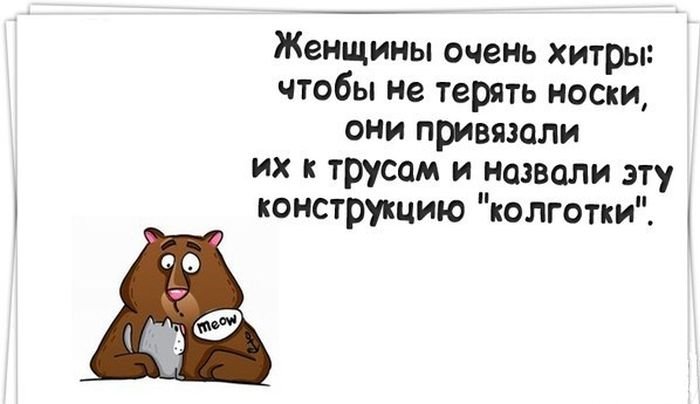 Женщины очень хитры: чтобы не терять носки, они привязали их к трусам и назвали эту конструкцию "колготки".

meow